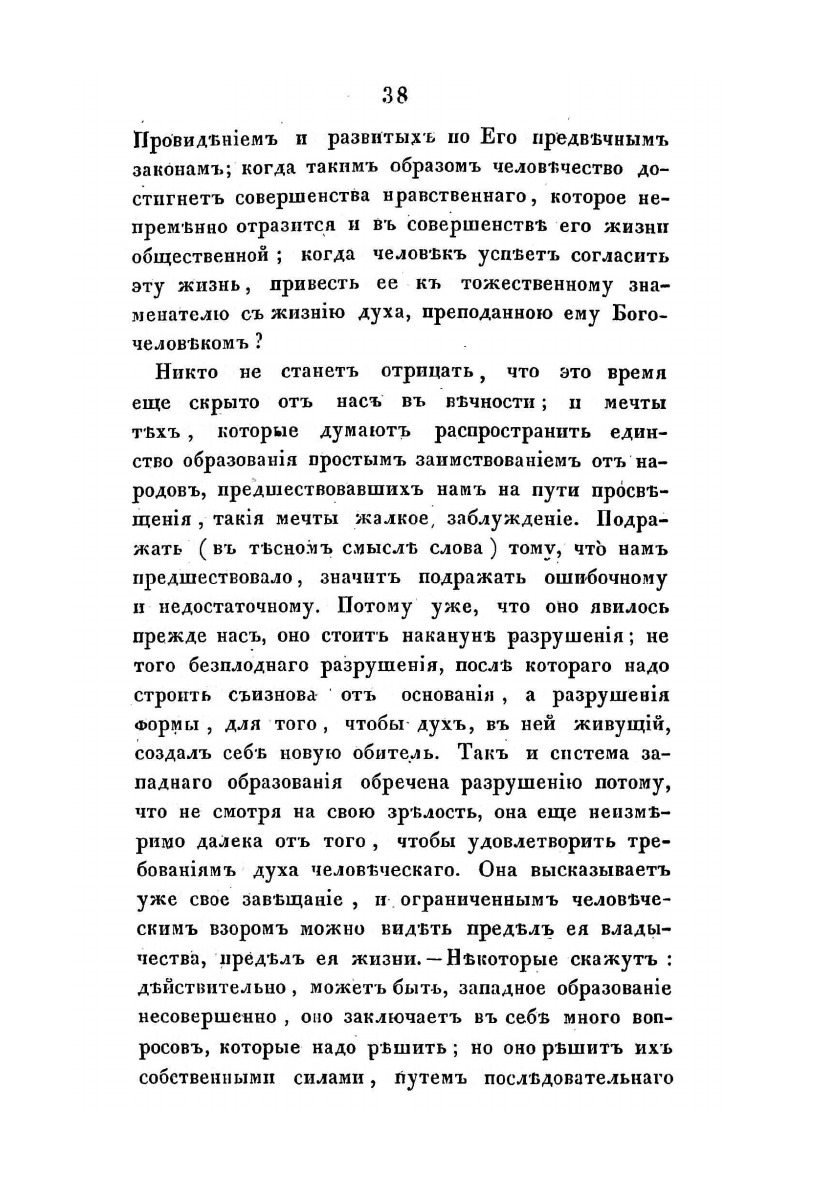 38

Провидѣніемъ и развитыхъ по Его предвѣчнымъ законамъ; когда такимъ образомъ человѣчество достигнетъ совершенства нравственнаго, которое непремѣнно отразится и въ совершенствѣ его жизни общественной; когда человѣкъ успѣетъ согласить эту жизнь, привесть ее къ тожественному знаменателю съ жизнію духа, преподанною ему Богочеловѣкомъ?

Никто не станетъ отрицать, что это время еще скрыто отъ насъ въ вѣчности; и мечты тѣхъ, которые думаютъ распространить единство образованія простымъ заимствованіемъ отъ народовъ, предшествовавшихъ намъ на пути просвѣщенія, такія мечты жалкое заблужденіе. Подражать (въ тѣсномъ смыслѣ слова) тому, что намъ предшествовало, значитъ подражать ошибочному и недостаточному. Потому уже, что оно явилось прежде насъ, оно стоитъ наканунѣ разрушенія; не того безплоднаго разрушенія, послѣ котораго надо строить съизнова отъ основанія, а разрушенія формы, для того, чтобы духъ, въ ней живущій, создалъ себѣ новую обитель. Такъ и система западнаго образованія обречена разрушенію потому, что не смотря на свою зрѣлость, она еще неизмѣримо далека отъ того, чтобы удовлетворить требованіямъ духа человѣческаго. Она высказываетъ уже свое завѣщаніе, и ограниченнымъ человѣческимъ взоромъ можно видѣть предѣлъ ея владычества, предѣлъ ея жизни. — Нѣкоторые скажутъ: дѣйствительно, можетъ быть, западное образованіе несовершенно, оно заключаетъ въ себѣ много вопросовъ, которые надо рѣшить; но оно рѣшитъ ихъ собственными силами, путемъ послѣдовательнаго